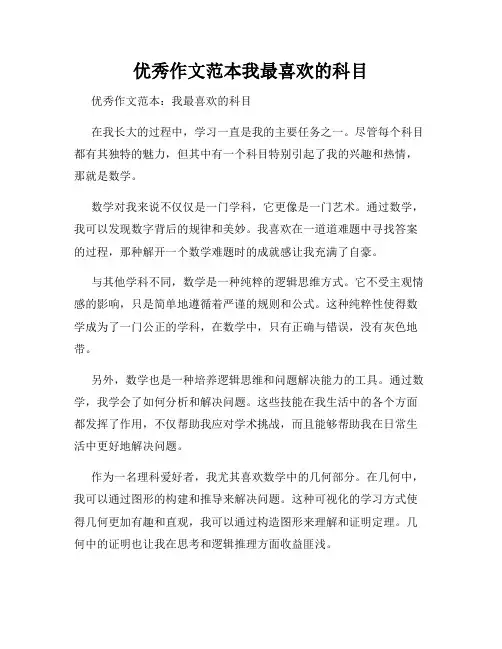 优秀作文范本我最喜欢的科目

优秀作文范本：我最喜欢的科目

在我长大的过程中，学习一直是我的主要任务之一。尽管每个科目都有其独特的魅力，但其中有一个科目特别引起了我的兴趣和热情，那就是数学。

数学对我来说不仅仅是一门学科，它更像是一门艺术。通过数学，我可以发现数字背后的规律和美妙。我喜欢在一道道难题中寻找答案的过程，那种解开一个数学难题时的成就感让我充满了自豪。

与其他学科不同，数学是一种纯粹的逻辑思维方式。它不受主观情感的影响，只是简单地遵循着严谨的规则和公式。这种纯粹性使得数学成为了一门公正的学科，在数学中，只有正确与错误，没有灰色地带。

另外，数学也是一种培养逻辑思维和问题解决能力的工具。通过数学，我学会了如何分析和解决问题。这些技能在我生活中的各个方面都发挥了作用，不仅帮助我应对学术挑战，而且能够帮助我在日常生活中更好地解决问题。

作为一名理科爱好者，我尤其喜欢数学中的几何部分。在几何中，我可以通过图形的构建和推导来解决问题。这种可视化的学习方式使得几何更加有趣和直观，我可以通过构造图形来理解和证明定理。几何中的证明也让我在思考和逻辑推理方面收益匪浅。